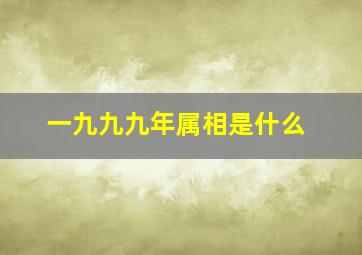 一九九九年属相是什么